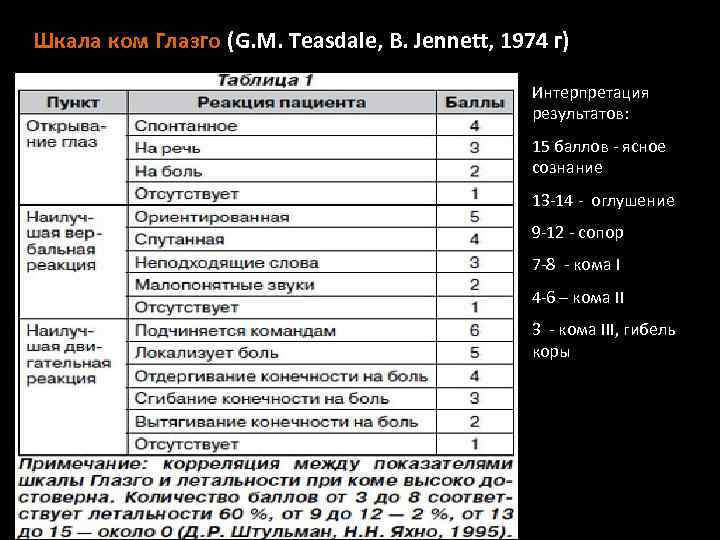 Шкала ком Глазго (G.M. Teasdale, B. Jennett, 1974 г)

Таблица 1

| Пункт | Реакция пациента | Баллы |
|---|---|---|
| Открывание глаз | Спонтанное | 4 |
| | На речь | 3 |
| | На боль | 2 |
| | Отсутствует | 1 |
| Наилучшая вербальная реакция | Ориентированная | 5 |
| | Спутанная | 4 |
| | Неподходящие слова | 3 |
| | Малопонятные звуки | 2 |
| | Отсутствует | 1 |
| Наилучшая двигательная реакция | Подчиняется командам | 6 |
| | Локализует боль | 5 |
| | Отдергивание конечности на боль | 4 |
| | Сгибание конечности на боль | 3 |
| | Вытягивание конечности на боль | 2 |
| | Отсутствует | 1 |

Примечание: корреляция между показателями шкалы Глазго и летальности при коме высоко достоверна. Количество баллов от 3 до 8 соответствует летальности 60 %, от 9 до 12 — 2 %, от 13 до 15 — около 0 (Д.Р. Штульман, Н.Н. Яхно, 1995).

Интерпретация результатов:

15 баллов - ясное сознание

13-14 - оглушение

9-12 - сопор

7-8 - кома I

4-6 – кома II

3 - кома III, гибель коры